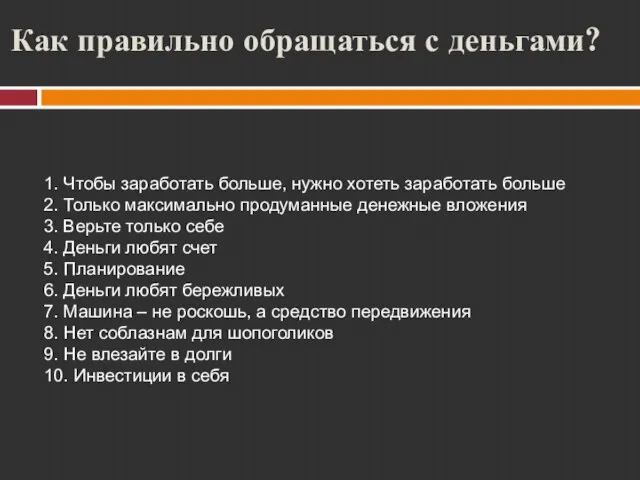 Как правильно обращаться с деньгами?

1. Чтобы заработать больше, нужно хотеть заработать больше
2. Только максимально продуманные денежные вложения
3. Верьте только себе
4. Деньги любят счет
5. Планирование
6. Деньги любят бережливых
7. Машина – не роскошь, а средство передвижения
8. Нет соблазнам для шопоголиков
9. Не влезайте в долги
10. Инвестиции в себя